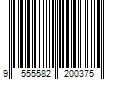 9 555582 200375